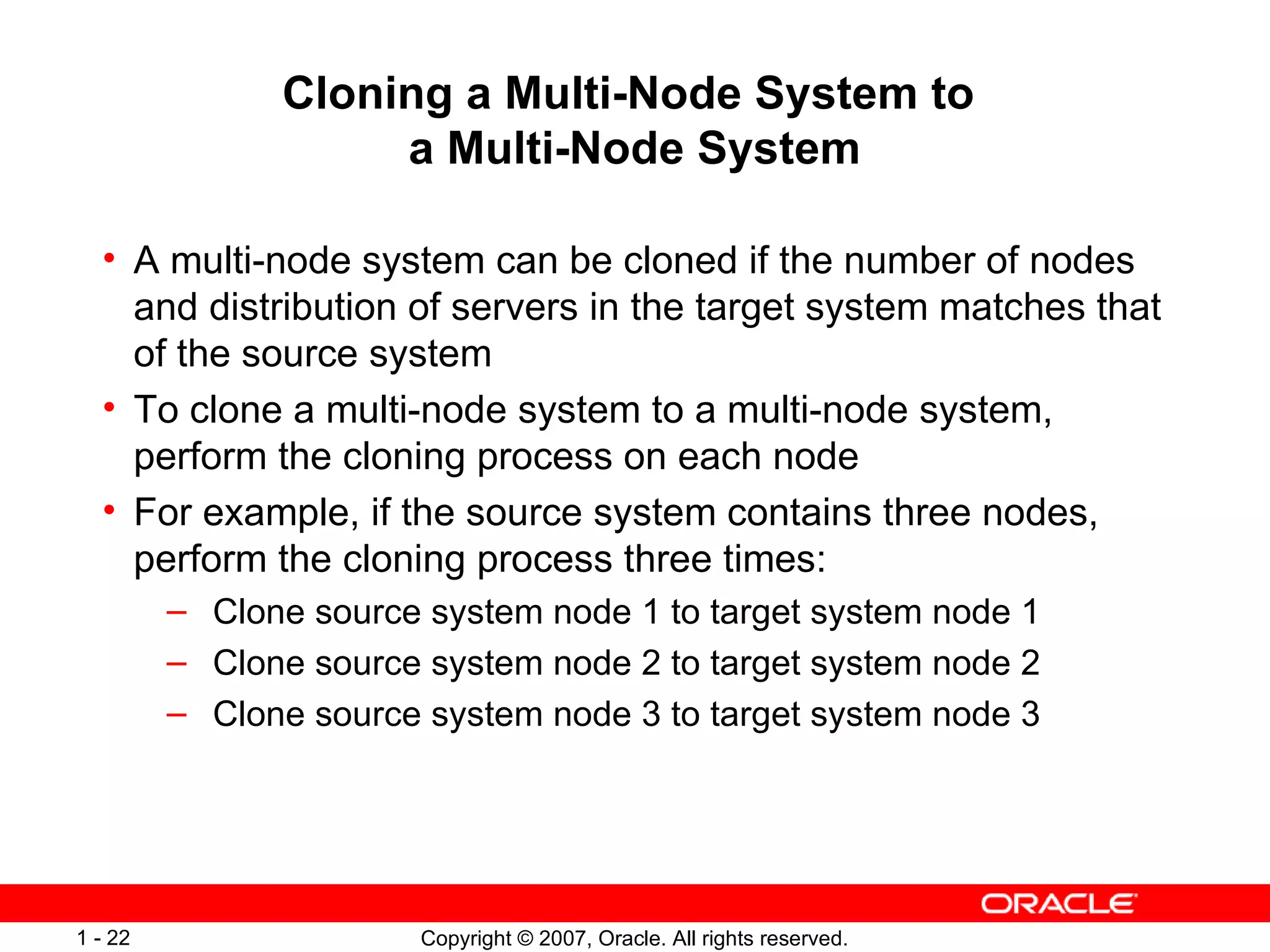 Cloning a Multi-Node System to a Multi-Node System

• A multi-node system can be cloned if the number of nodes and distribution of servers in the target system matches that of the source system
• To clone a multi-node system to a multi-node system, perform the cloning process on each node
• For example, if the source system contains three nodes, perform the cloning process three times:
– Clone source system node 1 to target system node 1
– Clone source system node 2 to target system node 2
– Clone source system node 3 to target system node 3

ORACLE

1 - 22

Copyright © 2007, Oracle. All rights reserved.